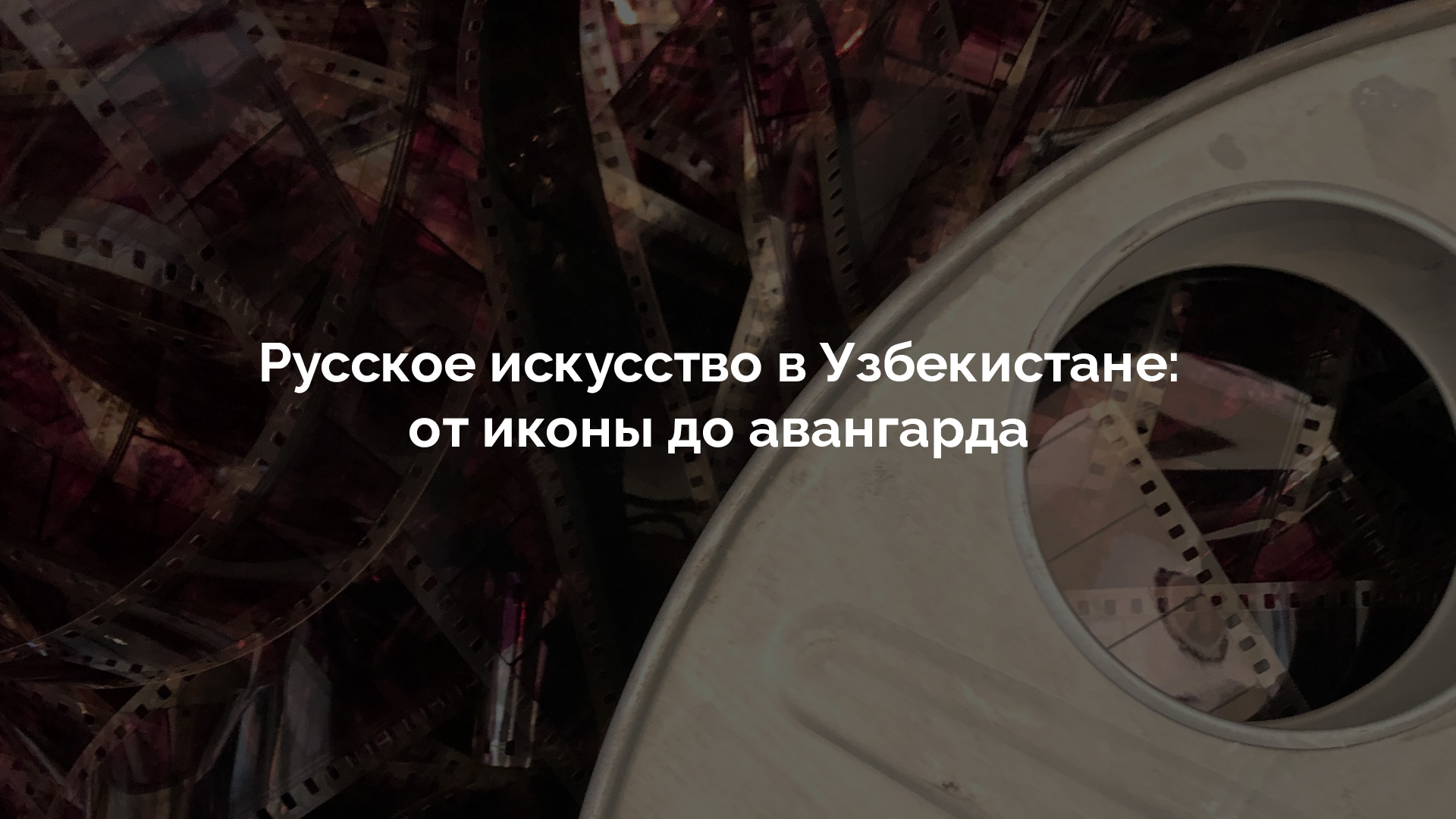 Русское искусство в Узбекистане:
от иконы до авангарда